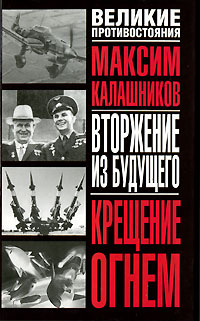 ВЕЛИКИЕ ПРОТИВОСТОЯНИЯ

МАКСИМ КАЛАШНИКОВ

ВТОРЖЕНИЕ ИЗ БУДУЩЕГО

КРЕЩЕНИЕ ОГНЕМ